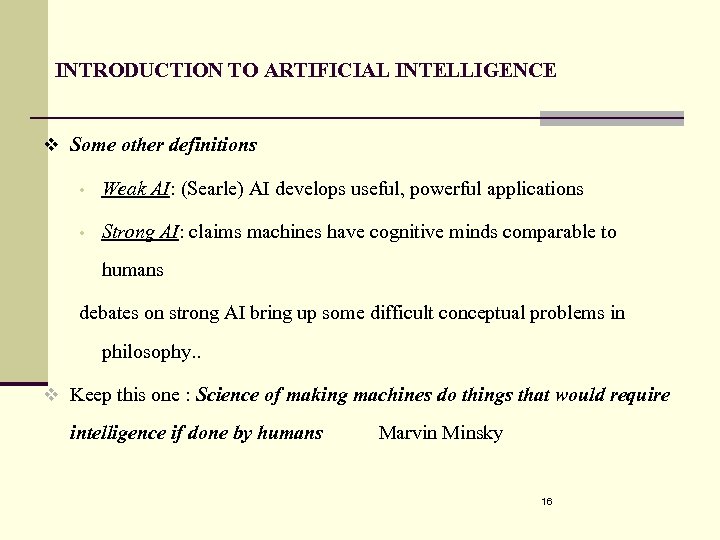 INTRODUCTION TO ARTIFICIAL INTELLIGENCE

❖ Some other definitions

• Weak AI: (Searle) AI develops useful, powerful applications

• Strong AI: claims machines have cognitive minds comparable to humans

debates on strong AI bring up some difficult conceptual problems in philosophy..

❖ Keep this one : Science of making machines do things that would require intelligence if done by humans Marvin Minsky

16